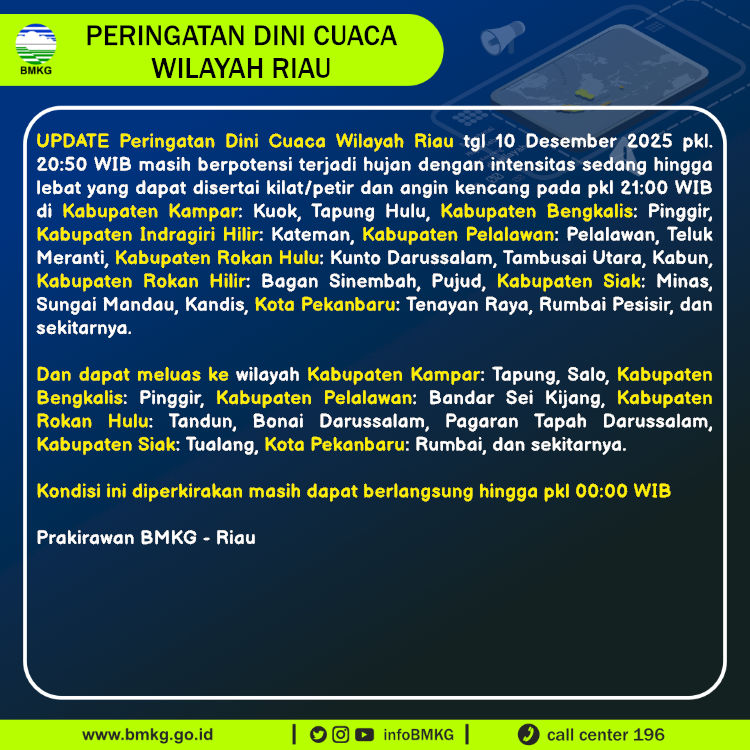 BMKG

PERINGATAN DINI CUACA WILAYAH RIAU

UPDATE Peringatan Dini Cuaca Wilayah Riau tgl 10 Desember 2025 pkl. 20:50 WIB masih berpotensi terjadi hujan dengan intensitas sedang hingga lebat yang dapat disertai kilat/petir dan angin kencang pada pkl 21:00 WIB di Kabupaten Kampar: Kuok, Tapung Hulu, Kabupaten Bengkalis: Pinggir, Kabupaten Indragiri Hilir: Kateman, Kabupaten Pelalawan: Pelalawan, Teluk Meranti, Kabupaten Rokan Hulu: Kunto Darussalam, Tambusai Utara, Kabun, Kabupaten Rokan Hilir: Bagan Sinembah, Pujud, Kabupaten Siak: Minas, Sungai Mandau, Kandis, Kota Pekanbaru: Tenayan Raya, Rumbai Pesisir, dan sekitarnya.

Dan dapat meluas ke wilayah Kabupaten Kampar: Tapung, Salo, Kabupaten Bengkalis: Pinggir, Kabupaten Pelalawan: Bandar Sei Kijang, Kabupaten Rokan Hulu: Tandun, Bonai Darussalam, Pagaran Tapah Darussalam, Kabupaten Siak: Tualang, Kota Pekanbaru: Rumbai, dan sekitarnya.

Kondisi ini diperkirakan masih dapat berlangsung hingga pkl 00:00 WIB

Prakirawan BMKG - Riau

www.bmkg.go.id | infoBMKG | call center 196